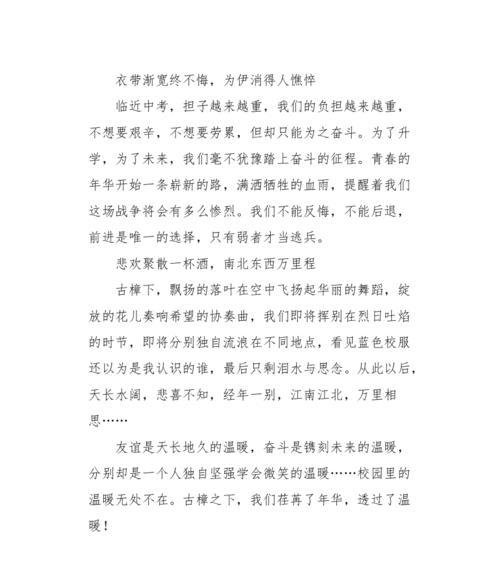 衣带渐宽终不悔，为伊消得人憔悴

临近中考，担子越来越重，我们的负担越来越重，不想要艰辛，不想要劳累，但却只能为之奋斗。为了升学，为了未来，我们毫不犹豫踏上奋斗的征程。青春的年华开始一条崭新的路，满洒牺牲的血雨，提醒着我们这场战争将会有多么惨烈。我们不能反悔，不能后退，前进是唯一的选择，只有弱者才当逃兵。

悲欢聚散一杯酒，南北东西万里程

古樟下，飘扬的落叶在空中飞扬起华丽的舞蹈，绽放的花儿奏响希望的协奏曲，我们即将挥别在烈日吐焰的时节，即将分别独自流浪在不同地点，看见蓝色校服还以为是我认识的谁，最后只剩泪水与思念。从此以后，天长水阔，悲喜不知，经年一别，江南江北，万里相思……

友谊是天长地久的温暖，奋斗是镌刻未来的温暖，分别却是一个人独自坚强学会微笑的温暖……校园里的温暖无处不在。古樟之下，我们荏苒了年华，透过了温暖！